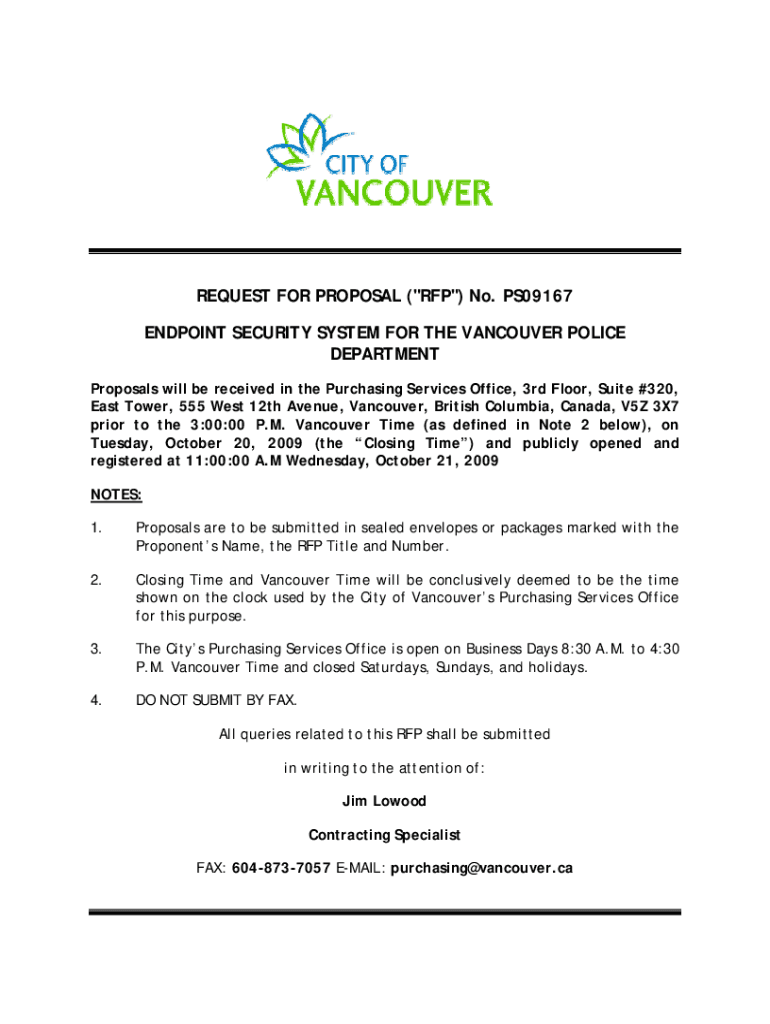 CITY OF VANCOUVER

REQUEST FOR PROPOSAL ("RFP") No. PS09167

ENDPOINT SECURITY SYSTEM FOR THE VANCOUVER POLICE DEPARTMENT

Proposals will be received in the Purchasing Services Office, 3rd Floor, Suite #320, East Tower, 555 West 12th Avenue, Vancouver, British Columbia, Canada, V5Z 3X7 prior to the 3:00:00 P.M. Vancouver Time (as defined in Note 2 below), on Tuesday, October 20, 2009 (the "Closing Time") and publicly opened and registered at 11:00:00 A.M Wednesday, October 21, 2009

NOTES:

1. Proposals are to be submitted in sealed envelopes or packages marked with the Proponent's Name, the RFP Title and Number.

2. Closing Time and Vancouver Time will be conclusively deemed to be the time shown on the clock used by the City of Vancouver's Purchasing Services Office for this purpose.

3. The City's Purchasing Services Office is open on Business Days 8:30 A.M. to 4:30 P.M. Vancouver Time and closed Saturdays, Sundays, and holidays.

4. DO NOT SUBMIT BY FAX.

All queries related to this RFP shall be submitted

in writing to the attention of:

Jim Lowood

Contracting Specialist

FAX: 604-873-7057 E-MAIL: purchasing@vancouver.ca